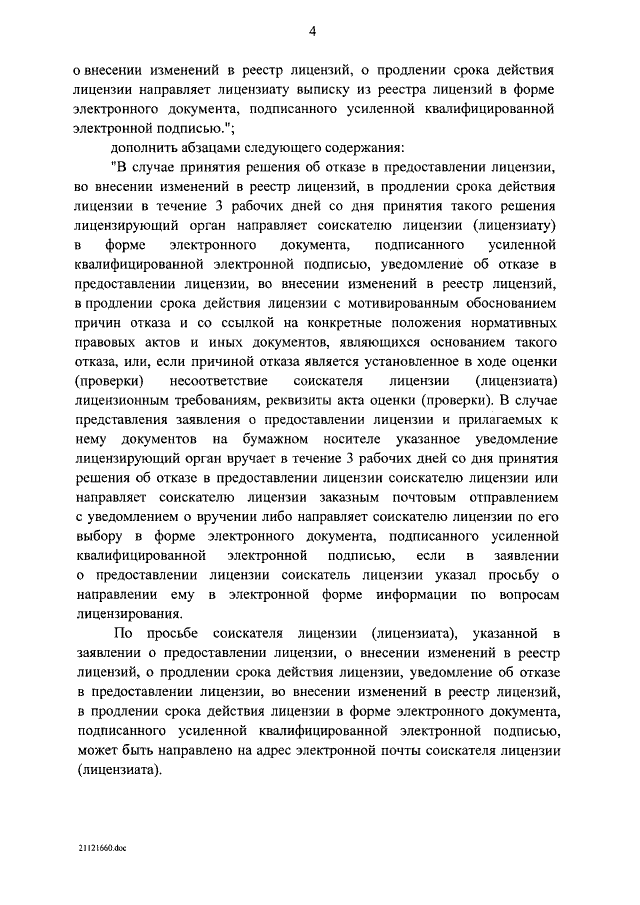 4

о внесении изменений в реестр лицензий, о продлении срока действия лицензии направляет лицензиату выписку из реестра лицензий в форме электронного документа, подписанного усиленной квалифицированной электронной подписью.";

дополнить абзацами следующего содержания:

"В случае принятия решения об отказе в предоставлении лицензии, во внесении изменений в реестр лицензий, в продлении срока действия лицензии в течение 3 рабочих дней со дня принятия такого решения лицензирующий орган направляет соискателю лицензии (лицензиату) в форме электронного документа, подписанного усиленной квалифицированной электронной подписью, уведомление об отказе в предоставлении лицензии, во внесении изменений в реестр лицензий, в продлении срока действия лицензии с мотивированным обоснованием причин отказа и со ссылкой на конкретные положения нормативных правовых актов и иных документов, являющихся основанием такого отказа, или, если причиной отказа является установленное в ходе оценки (проверки) несоответствие соискателя лицензии (лицензиата) лицензионным требованиям, реквизиты акта оценки (проверки). В случае представления заявления о предоставлении лицензии и прилагаемых к нему документов на бумажном носителе указанное уведомление лицензирующий орган вручает в течение 3 рабочих дней со дня принятия решения об отказе в предоставлении лицензии соискателю лицензии или направляет соискателю лицензии заказным почтовым отправлением с уведомлением о вручении либо направляет соискателю лицензии по его выбору в форме электронного документа, подписанного усиленной квалифицированной электронной подписью, если в заявлении о предоставлении лицензии соискатель лицензии указал просьбу о направлении ему в электронной форме информации по вопросам лицензирования.

По просьбе соискателя лицензии (лицензиата), указанной в заявлении о предоставлении лицензии, о внесении изменений в реестр лицензий, о продлении срока действия лицензии, уведомление об отказе в предоставлении лицензии, во внесении изменений в реестр лицензий, в продлении срока действия лицензии в форме электронного документа, подписанного усиленной квалифицированной электронной подписью, может быть направлено на адрес электронной почты соискателя лицензии (лицензиата).

21121660.doc